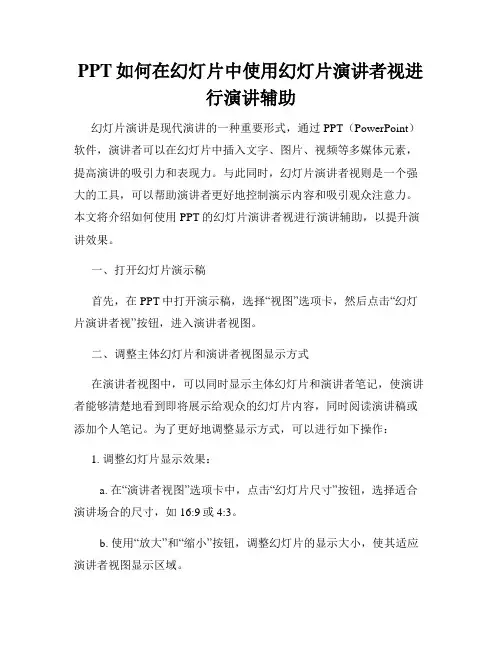 PPT 如何在幻灯片中使用幻灯片演讲者视进行演讲辅助

幻灯片演讲是现代演讲的一种重要形式，通过 PPT（PowerPoint）软件，演讲者可以在幻灯片中插入文字、图片、视频等多媒体元素，提高演讲的吸引力和表现力。与此同时，幻灯片演讲者视则是一个强大的工具，可以帮助演讲者更好地控制演示内容和吸引观众注意力。本文将介绍如何使用 PPT 的幻灯片演讲者视进行演讲辅助，以提升演讲效果。

一、打开幻灯片演示稿

首先，在 PPT 中打开演示稿，选择“视图”选项卡，然后点击“幻灯片演讲者视”按钮，进入演讲者视图。

二、调整主体幻灯片和演讲者视图显示方式

在演讲者视图中，可以同时显示主体幻灯片和演讲者笔记，使演讲者能够清楚地看到即将展示给观众的幻灯片内容，同时阅读演讲稿或添加个人笔记。为了更好地调整显示方式，可以进行如下操作：

1. 调整幻灯片显示效果：

a. 在“演讲者视图”选项卡中，点击“幻灯片尺寸”按钮，选择适合演讲场合的尺寸，如 16:9 或 4:3。

b. 使用“放大”和“缩小”按钮，调整幻灯片的显示大小，使其适应演讲者视图显示区域。